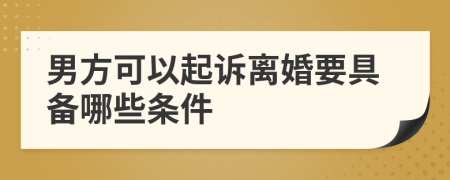 男方可以起诉离婚要具备哪些条件